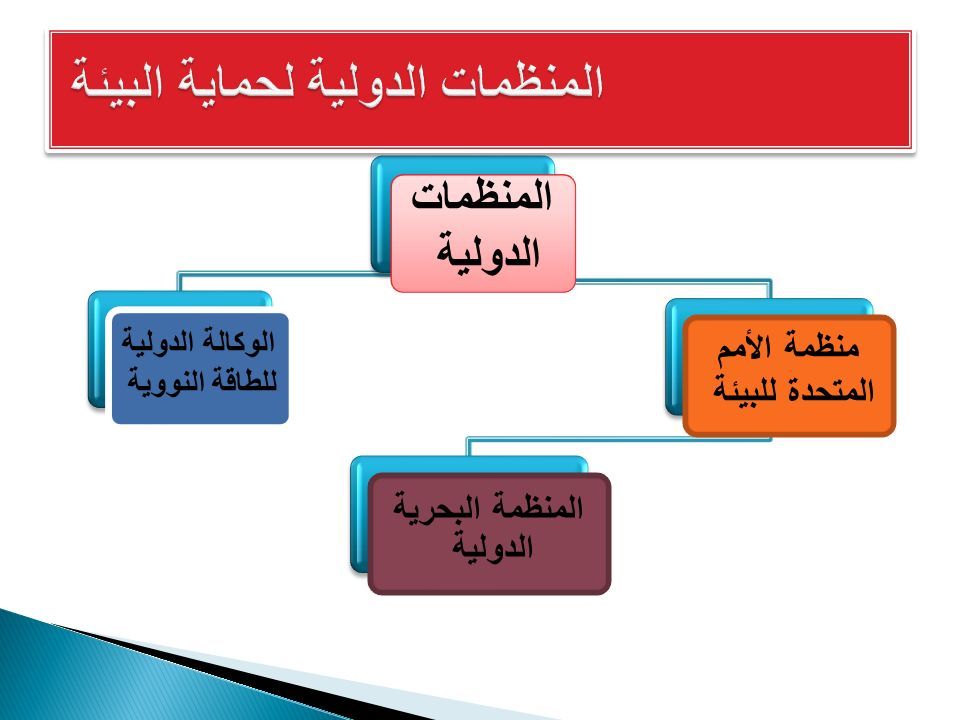 المنظمات الدولية لحماية البيئة

المنظمات الدولية

منظمة الأمم المتحدة للبيئة

الوكالة الدولية للطاقة النووية

المنظمة البحرية الدولية